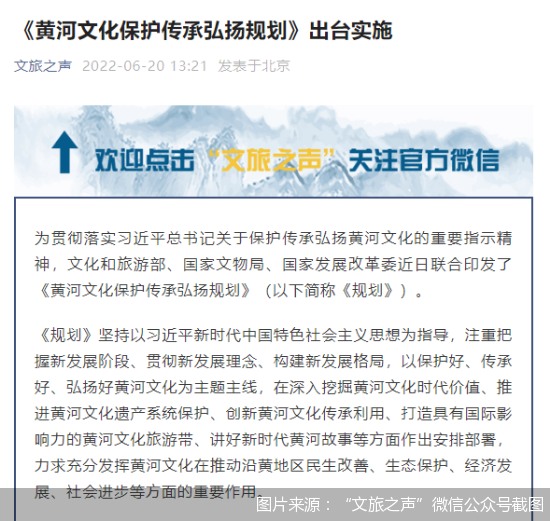 《黄河文化保护传承弘扬规划》出台实施

文旅之声 2022-06-20 13:21 发表于北京

欢迎点击“文旅之声”关注官方微信

为贯彻落实习近平总书记关于保护传承弘扬黄河文化的重要指示精神，文化和旅游部、国家文物局、国家发展改革委近日联合印发了《黄河文化保护传承弘扬规划》（以下简称《规划》）。

《规划》坚持以习近平新时代中国特色社会主义思想为指导，注重把握新发展阶段、贯彻新发展理念、构建新发展格局，以保护好、传承好、弘扬好黄河文化为主题主线，在深入挖掘黄河文化时代价值、推进黄河文化遗产系统保护、创新黄河文化传承利用、打造具有国际影响力的黄河文化旅游带、讲好新时代黄河故事等方面作出安排部署，力求充分发挥黄河文化在推动沿黄地区民生改善、生态保护、经济发展、社会进步等方面的重要作用。

图片来源：“文旅之声”微信公众号截图